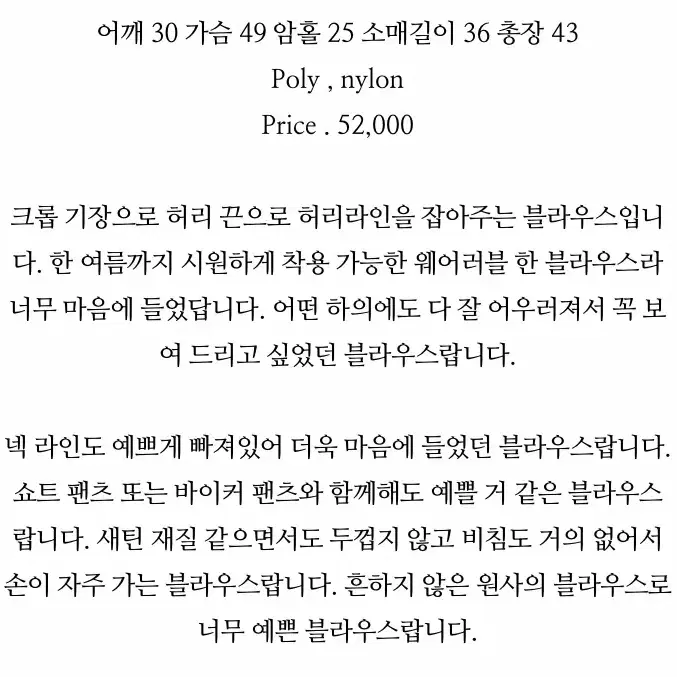 어깨 30 가슴 49 암홀 25 소매길이 36 총장 43
Poly , nylon
Price . 52,000

크롭 기장으로 허리 끈으로 허리라인을 잡아주는 블라우스입니다. 한 여름까지 시원하게 착용 가능한 웨어러블 한 블라우스라 너무 마음에 들었답니다. 어떤 하의에도 다 잘 어우러져서 꼭 보여 드리고 싶었던 블라우스랍니다.

넥 라인도 예쁘게 빠져있어 더욱 마음에 들었던 블라우스랍니다. 쇼트 팬츠 또는 바이커 팬츠와 함께해도 예쁠 거 같은 블라우스랍니다. 새틴 재질 같으면서도 두껍지 않고 비침도 거의 없어서 손이 자주 가는 블라우스랍니다. 흔하지 않은 원사의 블라우스로 너무 예쁜 블라우스랍니다.